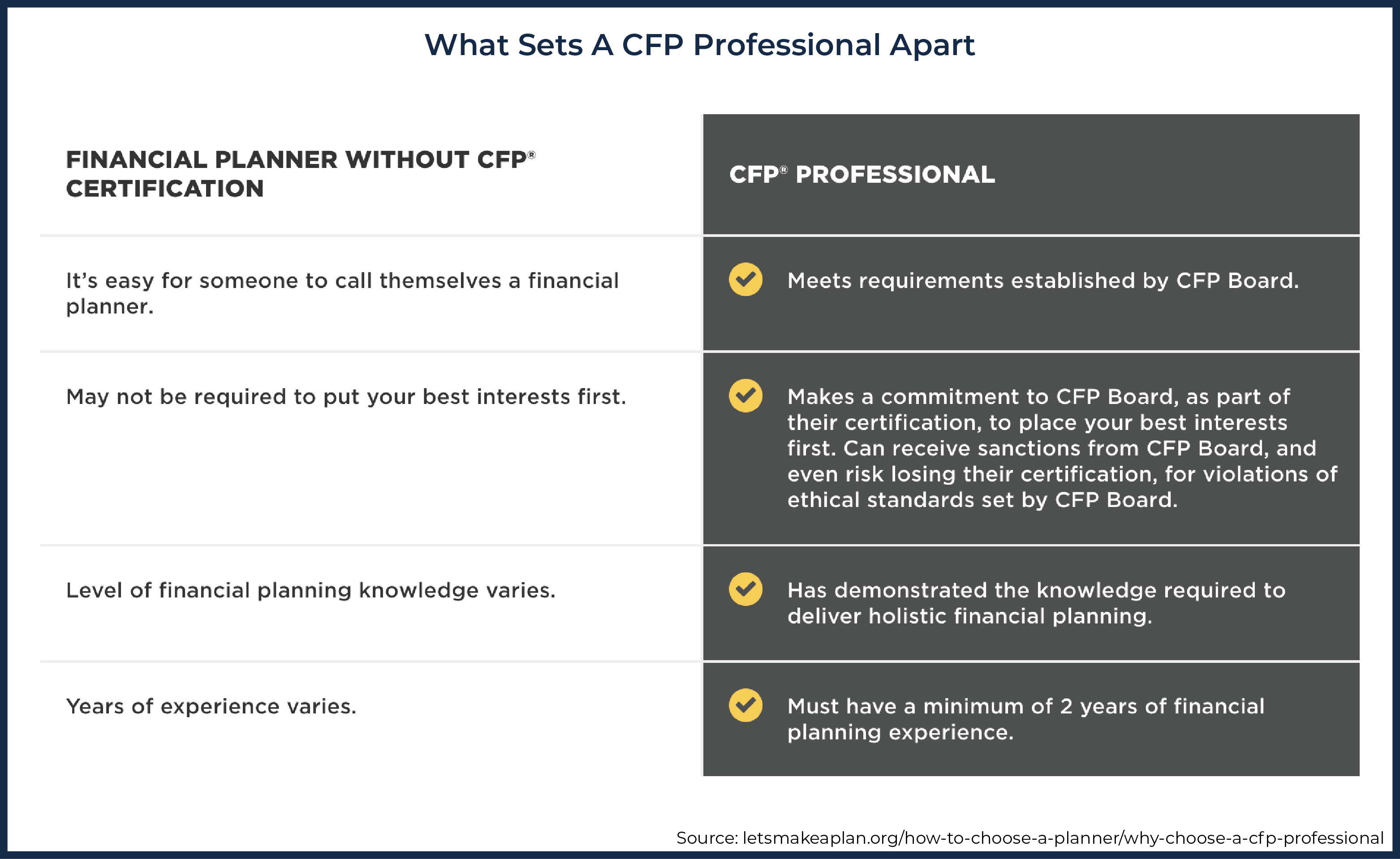 What Sets A CFP Professional Apart

| FINANCIAL PLANNER WITHOUT CFP® CERTIFICATION | CFP® PROFESSIONAL |
|---|---|
| It's easy for someone to call themselves a financial planner. | Meets requirements established by CFP Board. |
| May not be required to put your best interests first. | Makes a commitment to CFP Board, as part of their certification, to place your best interests first. Can receive sanctions from CFP Board, and even risk losing their certification, for violations of ethical standards set by CFP Board. |
| Level of financial planning knowledge varies. | Has demonstrated the knowledge required to deliver holistic financial planning. |
| Years of experience varies. | Must have a minimum of 2 years of financial planning experience. |

Source: letsmakeaplan.org/how-to-choose-a-planner/why-choose-a-cfp-professional